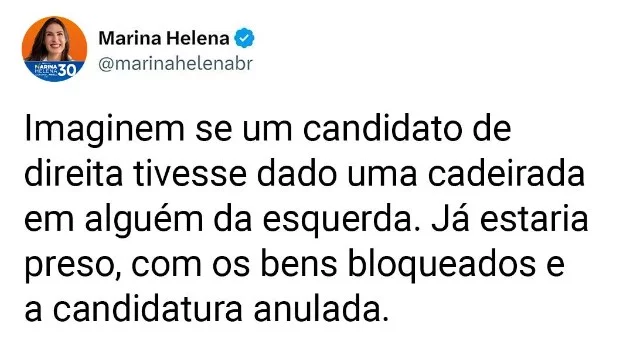 MARINA HELENA 30

Marina Helena
@marinahelenabr

Imaginem se um candidato de direita tivesse dado uma cadeirada em alguém da esquerda. Já estaria preso, com os bens bloqueados e a candidatura anulada.